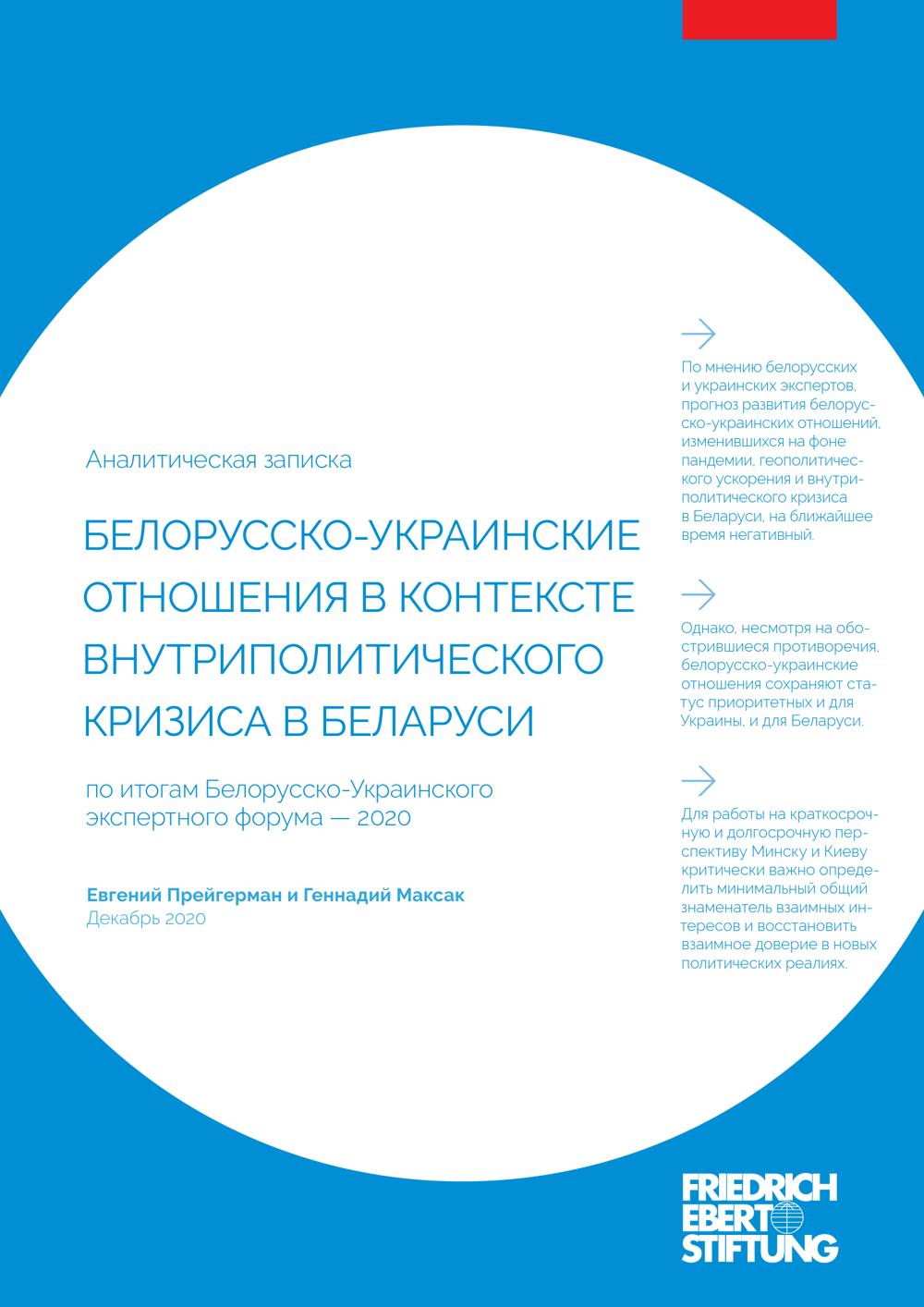 Аналитическая записка

БЕЛОРУССКО-УКРАИНСКИЕ ОТНОШЕНИЯ В КОНТЕКСТЕ ВНУТРИПОЛИТИЧЕСКОГО КРИЗИСА В БЕЛАРУСИ

по итогам Белорусско-Украинского экспертного форума — 2020

Евгений Прейгерман и Геннадий Максак
Декабрь 2020

По мнению белорусских и украинских экспертов, прогноз развития белорусско-украинских отношений, изменившихся на фоне пандемии, геополитического ускорения и внутриполитического кризиса в Беларуси, на ближайшее время негативный.

Однако, несмотря на обострившиеся противоречия, белорусско-украинские отношения сохраняют статус приоритетных и для Украины, и для Беларуси.

Для работы на краткосрочную и долгосрочную перспективу Минску и Киеву критически важно определить минимальный общий знаменатель взаимных интересов и восстановить взаимное доверие в новых политических реалиях.

FRIEDRICH EBERT STIFTUNG